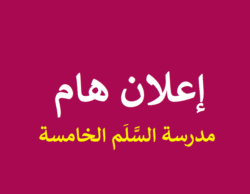 إعلان هام

مدرسة السَّلَم الخامسة